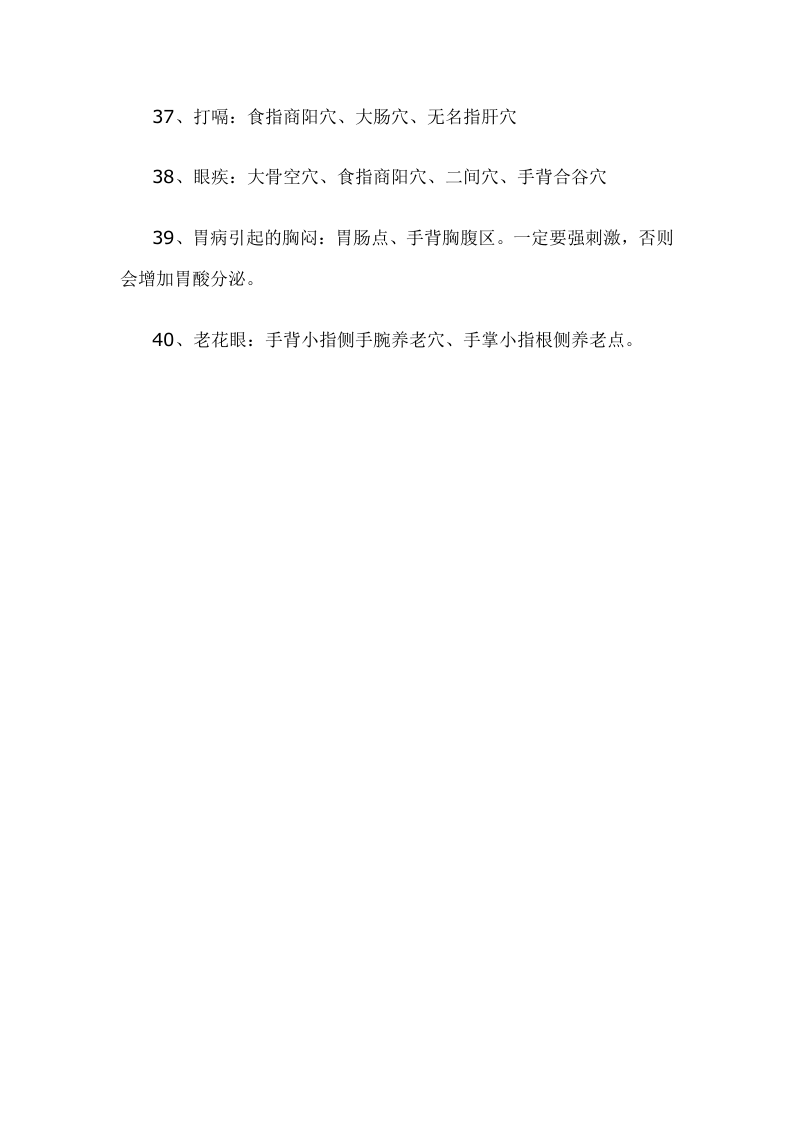 37、打嗝：食指商阳穴、大肠穴、无名指肝穴

38、眼疾：大骨空穴、食指商阳穴、二间穴、手背合谷穴

39、胃病引起的胸闷：胃肠点、手背胸腹区。一定要强刺激，否则会增加胃酸分泌。

40、老花眼：手背小指侧手腕养老穴、手掌小指根侧养老点。